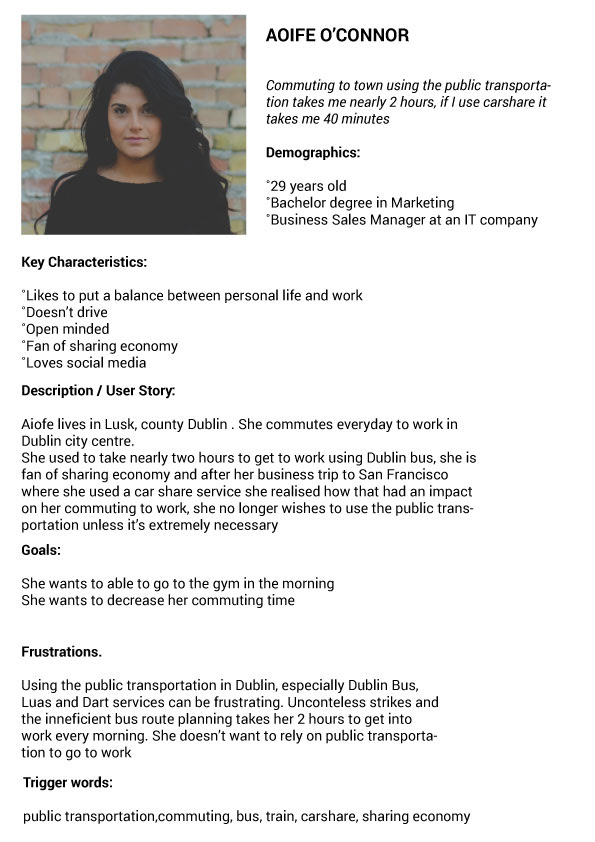 AOIFE O'CONNOR

Commuting to town using the public transportation takes me nearly 2 hours, if I use carshare it takes me 40 minutes

Demographics:

°29 years old
°Bachelor degree in Marketing
°Business Sales Manager at an IT company

Key Characteristics:

°Likes to put a balance between personal life and work
°Doesn't drive
°Open minded
°Fan of sharing economy
°Loves social media

Description / User Story:

Aiofe lives in Lusk, county Dublin . She commutes everyday to work in Dublin city centre.
She used to take nearly two hours to get to work using Dublin bus, she is fan of sharing economy and after her business trip to San Francisco where she used a car share service she realised how that had an impact on her commuting to work, she no longer wishes to use the public transportation unless it's extremely necessary

Goals:

She wants to able to go to the gym in the morning
She wants to decrease her commuting time

Frustrations.

Using the public transportation in Dublin, especially Dublin Bus, Luas and Dart services can be frustrating. Unconteless strikes and the inneficient bus route planning takes her 2 hours to get into work every morning. She doesn't want to rely on public transportation to go to work

Trigger words:

public transportation,commuting, bus, train, carshare, sharing economy